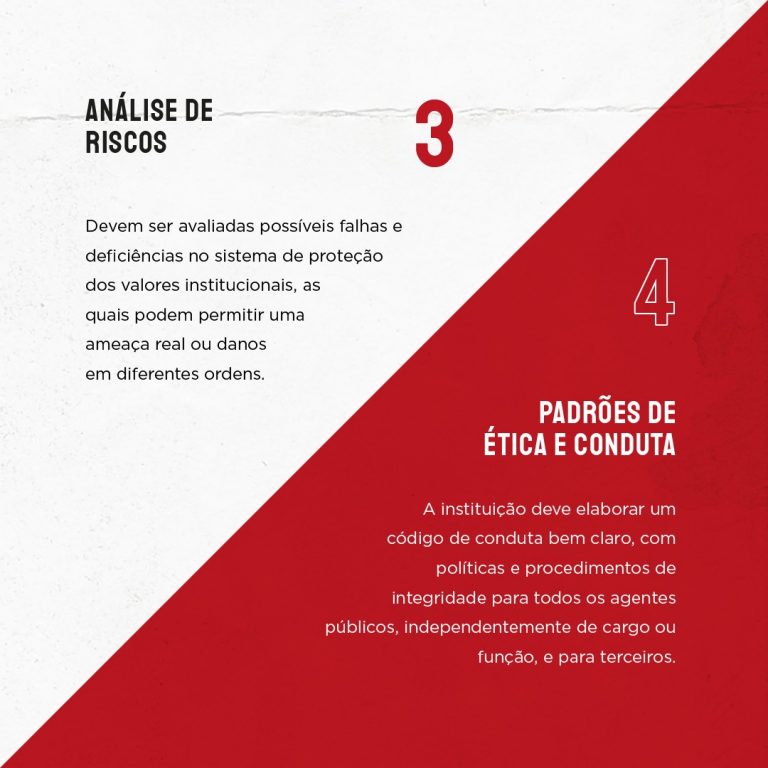 ANÁLISE DE
RISCOS

3

Devem ser avaliadas possíveis falhas e deficiências no sistema de proteção dos valores institucionais, as quais podem permitir uma ameaça real ou danos em diferentes ordens.

4

PADRÕES DE
ÉTICA E CONDUTA

A instituição deve elaborar um código de conduta bem claro, com políticas e procedimentos de integridade para todos os agentes públicos, independentemente de cargo ou função, e para terceiros.